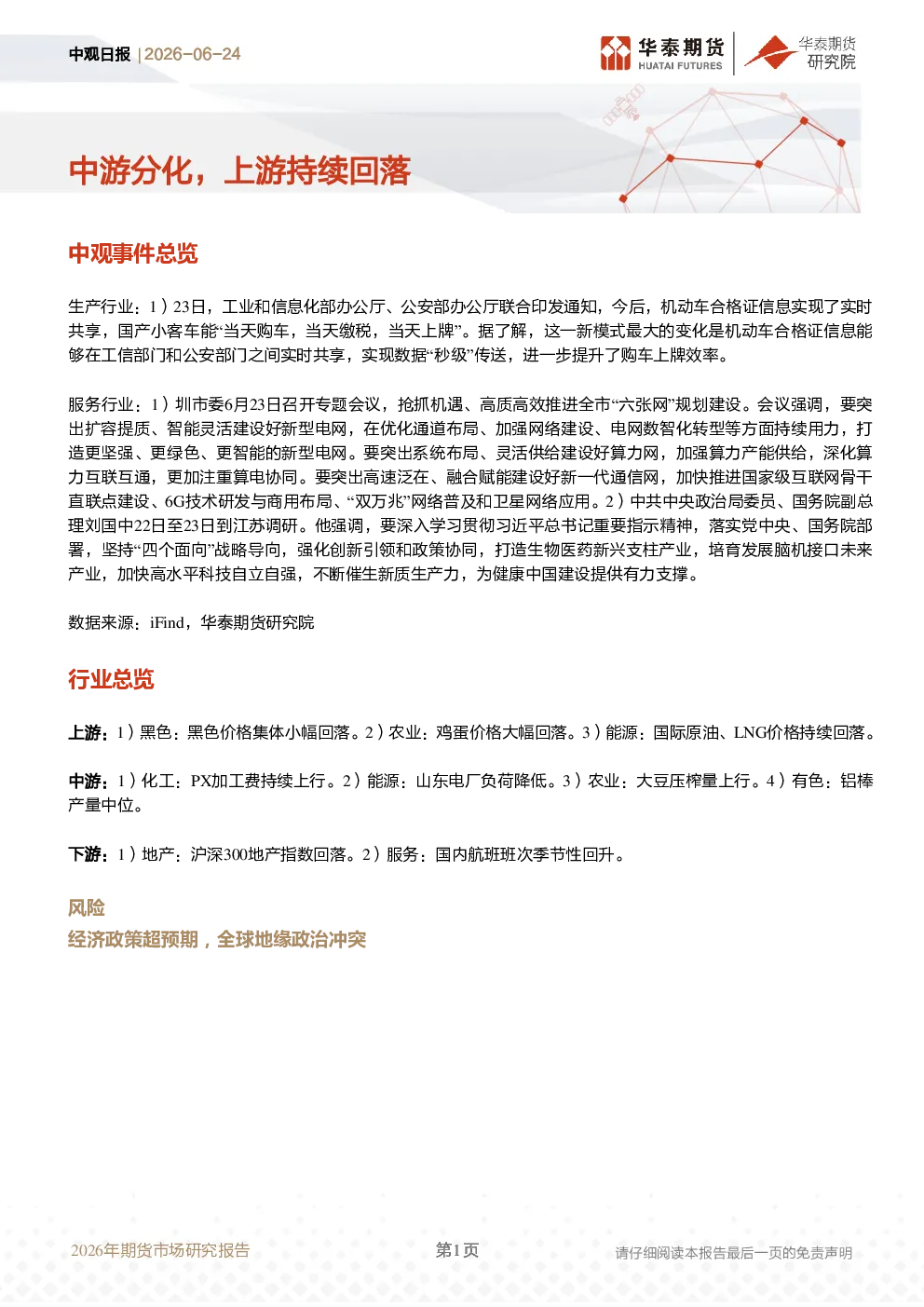 中观日报 | 2026-06-24

华泰期货 HUATAI FUTURES

华泰期货研究院

中游分化，上游持续回落

中观事件总览

生产行业：1）23日，工业和信息化部办公厅、公安部办公厅联合印发通知，今后，机动车合格证信息实现了实时共享，国产小客车能“当天购车，当天缴税，当天上牌”。据了解，这一新模式最大的变化是机动车合格证信息能够在工信部门和公安部门之间实时共享，实现数据“秒级”传送，进一步提升了购车上牌效率。

服务行业：1）圳市委6月23日召开专题会议，抢抓机遇、高质高效推进全市“六张网”规划建设。会议强调，要突出扩容提质、智能灵活建设好新型电网，在优化通道布局、加强网络建设、电网数智化转型等方面持续用力，打造更坚强、更绿色、更智能的新型电网。要突出系统布局、灵活供给建设好算力网，加强算力产能供给，深化算力互联互通，更加注重算电协同。要突出高速泛在、融合赋能建设好新一代通信网，加快推进国家级互联网骨干直联点建设、6G技术研发与商用布局、“双万兆”网络普及和卫星网络应用。2）中共中央政治局委员、国务院副总理刘国中22日至23日到江苏调研。他强调，要深入学习贯彻习近平总书记重要指示精神，落实党中央、国务院部署，坚持“四个面向”战略导向，强化创新引领和政策协同，打造生物医药新兴支柱产业，培育发展脑机接口未来产业，加快高水平科技自立自强，不断催生新质生产力，为健康中国建设提供有力支撑。

数据来源：iFind，华泰期货研究院

行业总览

上游：1）黑色：黑色价格集体小幅回落。2）农业：鸡蛋价格大幅回落。3）能源：国际原油、LNG价格持续回落。

中游：1）化工：PX加工费持续上行。2）能源：山东电厂负荷降低。3）农业：大豆压榨量上行。4）有色：铝棒产量中位。

下游：1）地产：沪深300地产指数回落。2）服务：国内航班班次季节性回升。

风险

经济政策超预期，全球地缘政治冲突

2026年期货市场研究报告

第1页

请仔细阅读本报告最后一页的免责声明